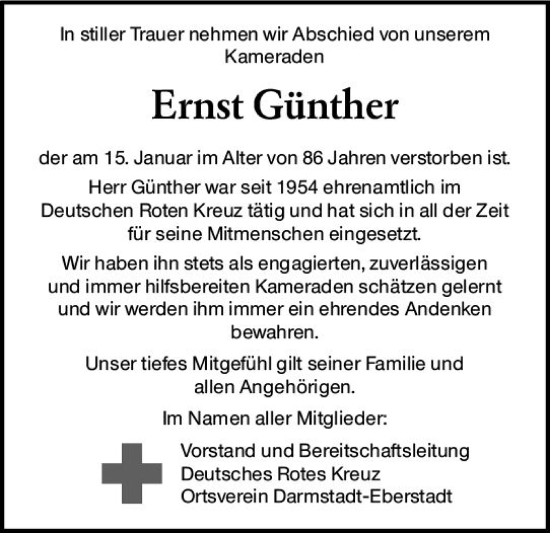 In stiller Trauer nehmen wir Abschied von unserem Kameraden

Ernst Günther

der am 15. Januar im Alter von 86 Jahren verstorben ist.

Herr Günther war seit 1954 ehrenamtlich im Deutschen Roten Kreuz tätig und hat sich in all der Zeit für seine Mitmenschen eingesetzt.

Wir haben ihn stets als engagierten, zuverlässigen und immer hilfsbereiten Kameraden schätzen gelernt und wir werden ihm immer ein ehrendes Andenken bewahren.

Unser tiefes Mitgefühl gilt seiner Familie und allen Angehörigen.

Im Namen aller Mitglieder:

Vorstand und Bereitschaftsleitung
Deutsches Rotes Kreuz
Ortsverein Darmstadt-Eberstadt